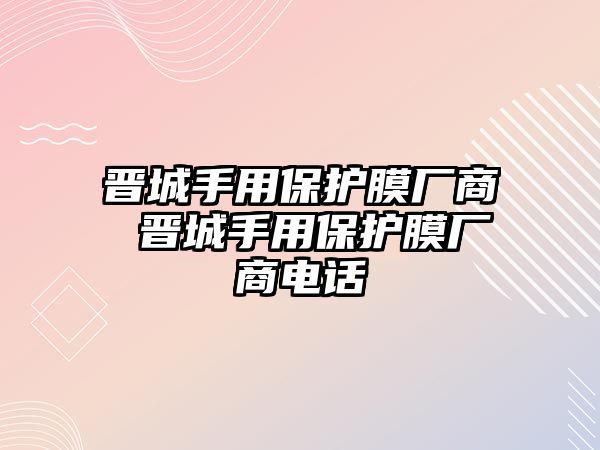 晋城手用保护膜厂商 晋城手用保护膜厂商电话